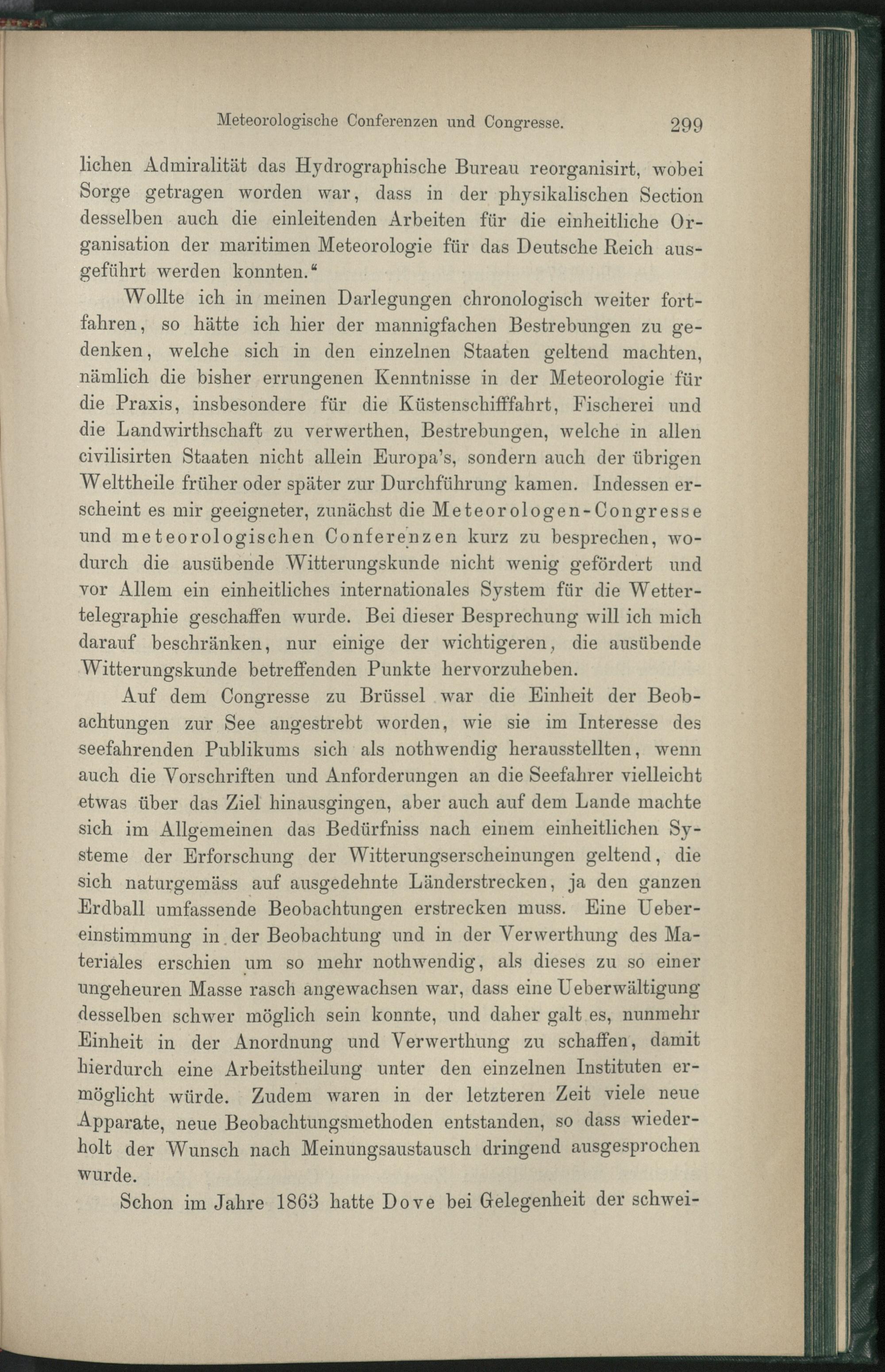 Meteorologische Conferenzen und Congresse. 299

lichen Admiralität das Hydrographische Bureau reorganisirt, wobei Sorge getragen worden war, dass in der physikalischen Section desselben auch die einleitenden Arbeiten für die einheitliche Organisation der maritimen Meteorologie für das Deutsche Reich ausgeführt werden konnten."

Wollte ich in meinen Darlegungen chronologisch weiter fortfahren, so hätte ich hier der mannigfachen Bestrebungen zu gedenken, welche sich in den einzelnen Staaten geltend machten, nämlich die bisher errungenen Kenntnisse in der Meteorologie für die Praxis, insbesondere für die Küstenschifffahrt, Fischerei und die Landwirthschaft zu verwerthen, Bestrebungen, welche in allen civilisirten Staaten nicht allein Europa's, sondern auch der übrigen Welttheile früher oder später zur Durchführung kamen. Indessen erscheint es mir geeigneter, zunächst die Meteorologen-Congresse und meteorologischen Conferenzen kurz zu besprechen, wodurch die ausübende Witterungskunde nicht wenig gefördert und vor Allem ein einheitliches internationales System für die Wettertelegraphie geschaffen wurde. Bei dieser Besprechung will ich mich darauf beschränken, nur einige der wichtigeren, die ausübende Witterungskunde betreffenden Punkte hervorzuheben.

Auf dem Congresse zu Brüssel war die Einheit der Beobachtungen zur See angestrebt worden, wie sie im Interesse des seefahrenden Publikums sich als nothwendig herausstellten, wenn auch die Vorschriften und Anforderungen an die Seefahrer vielleicht etwas über das Ziel hinausgingen, aber auch auf dem Lande machte sich im Allgemeinen das Bedürfniss nach einem einheitlichen Systeme der Erforschung der Witterungserscheinungen geltend, die sich naturgemäss auf ausgedehnte Länderstrecken, ja den ganzen Erdball umfassende Beobachtungen erstrecken muss. Eine Uebereinstimmung in der Beobachtung und in der Verwerthung des Materiales erschien um so mehr nothwendig, als dieses zu so einer ungeheuren Masse rasch angewachsen war, dass eine Ueberwältigung desselben schwer möglich sein konnte, und daher galt es, nunmehr Einheit in der Anordnung und Verwerthung zu schaffen, damit hierdurch eine Arbeitstheilung unter den einzelnen Instituten ermöglicht würde. Zudem waren in der letzteren Zeit viele neue Apparate, neue Beobachtungsmethoden entstanden, so dass wiederholt der Wunsch nach Meinungsaustausch dringend ausgesprochen wurde.

Schon im Jahre 1863 hatte Dove bei Gelegenheit der schwei-